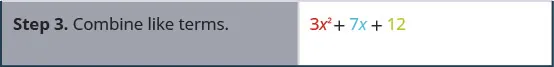 | Step 3. Combine like terms. | $3x^2 + 7x + 12$ |
|---|---|